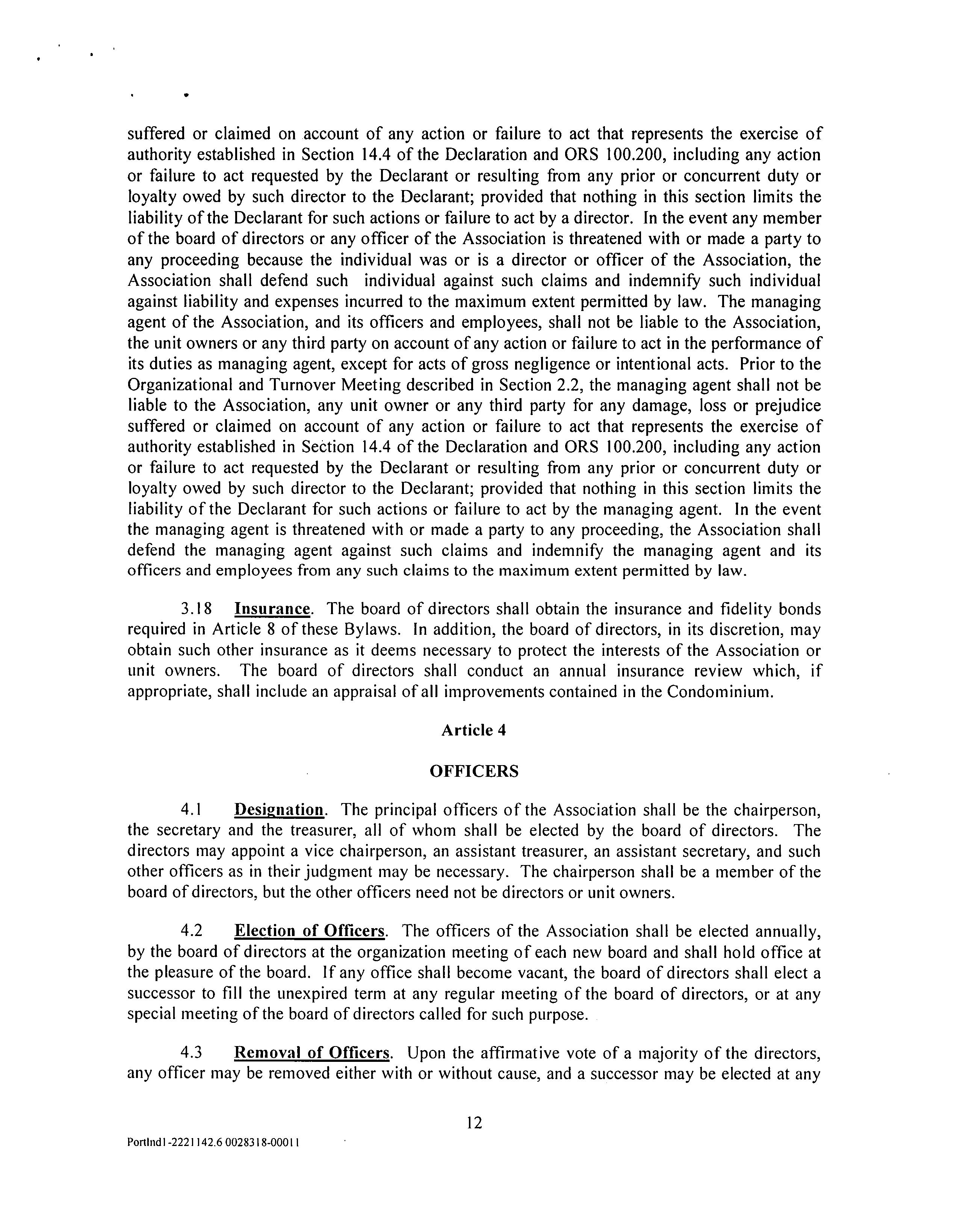 suffered or claimed on account of any action or failure to act that represents the exercise of authority established in Section 14.4 of the Declaration and ORS 100.200, including any action or failure to act requested by the Declarant or resulting from any prior or concurrent duty or loyalty owed by such director to the Declarant; provided that nothing in this section limits the liability of the Declarant for such actions or failure to act by a director. In the event any member of the board of directors or any officer of the Association is threatened with or made a party to any proceeding because the individual was or is a director or officer of the Association, the Association shall defend such individual against such claims and indemnify such individual against liability and expenses incurred to the maximum extent permitted by law. The managing agent of the Association, and its officers and employees, shall not be liable to the Association, the unit owners or any third party on account of any action or failure to act in the performance of its duties as managing agent, except for acts of gross negligence or intentional acts. Prior to the Organizational and Turnover Meeting described in Section 2.2, the managing agent shall not be liable to the Association, any unit owner or any third party for any damage, loss or prejudice suffered or claimed on account of any action or failure to act that represents the exercise of authority established in Section 14.4 of the Declaration and ORS 100.200, including any action or failure to act requested by the Declarant or resulting from any prior or concurrent duty or loyalty owed by such director to the Declarant; provided that nothing in this section limits the liability of the Declarant for such actions or failure to act by the managing agent. In the event the managing agent is threatened with or made a party to any proceeding, the Association shall defend the managing agent against such claims and indemnify the managing agent and its officers and employees from any such claims to the maximum extent permitted by law.

3.18 Insurance. The board of directors shall obtain the insurance and fidelity bonds required in Article 8 of these Bylaws. In addition, the board of directors, in its discretion, may obtain such other insurance as it deems necessary to protect the interests of the Association or unit owners. The board of directors shall conduct an annual insurance review which, if appropriate, shall include an appraisal of all improvements contained in the Condominium.

Article 4

OFFICERS

4.1 Designation. The principal officers of the Association shall be the chairperson, the secretary and the treasurer, all of whom shall be elected by the board of directors. The directors may appoint a vice chairperson, an assistant treasurer, an assistant secretary, and such other officers as in their judgment may be necessary. The chairperson shall be a member of the board of directors, but the other officers need not be directors or unit owners.

4.2 Election of Officers. The officers of the Association shall be elected annually, by the board of directors at the organization meeting of each new board and shall hold office at the pleasure of the board. If any office shall become vacant, the board of directors shall elect a successor to fill the unexpired term at any regular meeting of the board of directors, or at any special meeting of the board of directors called for such purpose.

4.3 Removal of Officers. Upon the affirmative vote of a majority of the directors, any officer may be removed either with or without cause, and a successor may be elected at any

12

Portlnd1-2221142.6 0028318-00011